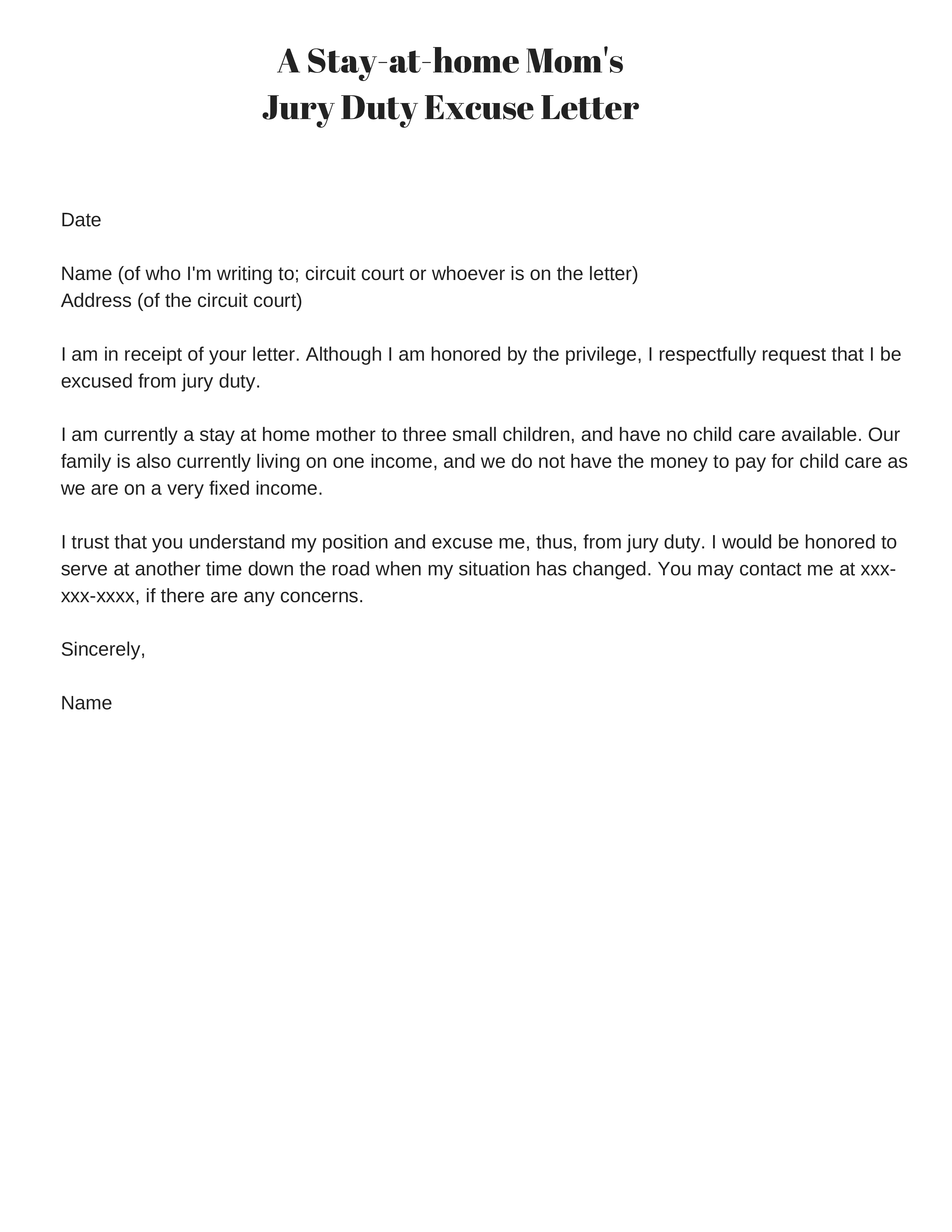 A Stay-at-home Mom's
Jury Duty Excuse Letter

Date

Name (of who I'm writing to; circuit court or whoever is on the letter)
Address (of the circuit court)

I am in receipt of your letter. Although I am honored by the privilege, I respectfully request that I be excused from jury duty.

I am currently a stay at home mother to three small children, and have no child care available. Our family is also currently living on one income, and we do not have the money to pay for child care as we are on a very fixed income.

I trust that you understand my position and excuse me, thus, from jury duty. I would be honored to serve at another time down the road when my situation has changed. You may contact me at xxx-xxx-xxxx, if there are any concerns.

Sincerely,

Name